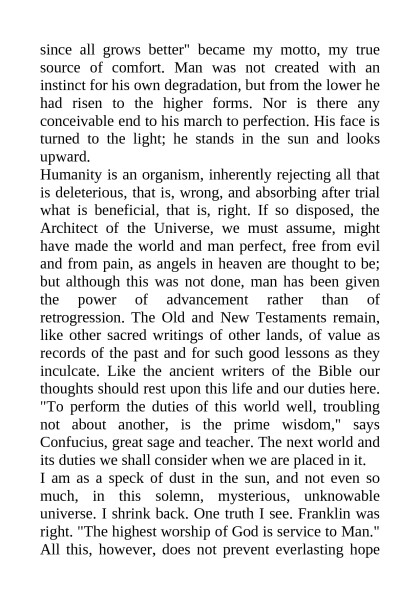 since all grows better" became my motto, my true source of comfort. Man was not created with an instinct for his own degradation, but from the lower he had risen to the higher forms. Nor is there any conceivable end to his march to perfection. His face is turned to the light; he stands in the sun and looks upward.
Humanity is an organism, inherently rejecting all that is deleterious, that is, wrong, and absorbing after trial what is beneficial, that is, right. If so disposed, the Architect of the Universe, we must assume, might have made the world and man perfect, free from evil and from pain, as angels in heaven are thought to be; but although this was not done, man has been given the power of advancement rather than of retrogression. The Old and New Testaments remain, like other sacred writings of other lands, of value as records of the past and for such good lessons as they inculcate. Like the ancient writers of the Bible our thoughts should rest upon this life and our duties here. "To perform the duties of this world well, troubling not about another, is the prime wisdom," says Confucius, great sage and teacher. The next world and its duties we shall consider when we are placed in it.
I am as a speck of dust in the sun, and not even so much, in this solemn, mysterious, unknowable universe. I shrink back. One truth I see. Franklin was right. "The highest worship of God is service to Man." All this, however, does not prevent everlasting hope